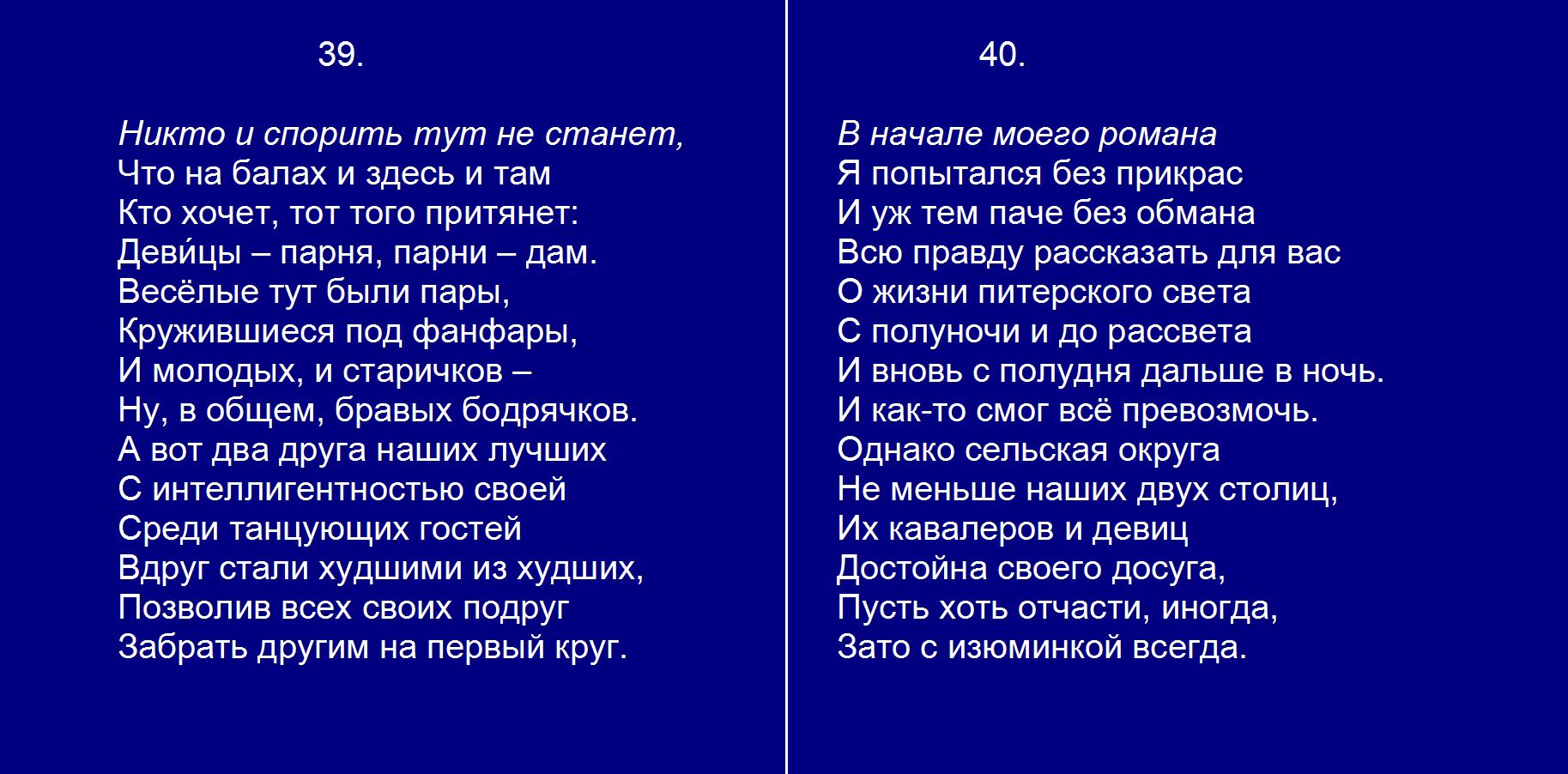 39.

Никто и спорить тут не станет,
Что на балах и здесь и там
Кто хочет, тот того притянет:
Деви́цы – парня, парни – дам.
Весёлые тут были пары,
Кружившиеся под фанфары,
И молодых, и старичков –
Ну, в общем, бравых бодрячков.
А вот два друга наших лучших
С интеллигентностью своей
Среди танцующих гостей
Вдруг стали худшими из худших,
Позволив всех своих подруг
Забрать другим на первый круг.

40.

В начале моего романа
Я попытался без прикрас
И уж тем паче без обмана
Всю правду рассказать для вас
О жизни питерского света
С полуночи и до рассвета
И вновь с полудня дальше в ночь.
И как-то смог всё превозмочь.
Однако сельская округа
Не меньше наших двух столиц,
Их кавалеров и девиц
Достойна своего досуга,
Пусть хоть отчасти, иногда,
Зато с изюминкой всегда.